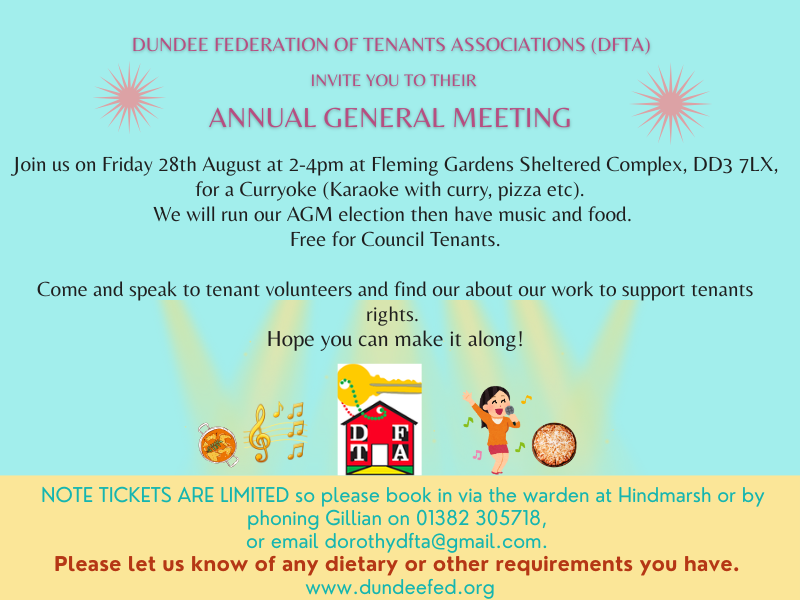 DUNDEE FEDERATION OF TENANTS ASSOCIATIONS (DFTA)

INVITE YOU TO THEIR

ANNUAL GENERAL MEETING

Join us on Friday 28th August at 2-4pm at Fleming Gardens Sheltered Complex, DD3 7LX, for a Curryoke (Karaoke with curry, pizza etc).
We will run our AGM election then have music and food.
Free for Council Tenants.

Come and speak to tenant volunteers and find our about our work to support tenants rights.
Hope you can make it along!

D F T A

NOTE TICKETS ARE LIMITED so please book in via the warden at Hindmarsh or by phoning Gillian on 01382 305718, or email dorothydfta@gmail.com.
Please let us know of any dietary or other requirements you have.
www.dundeefed.org